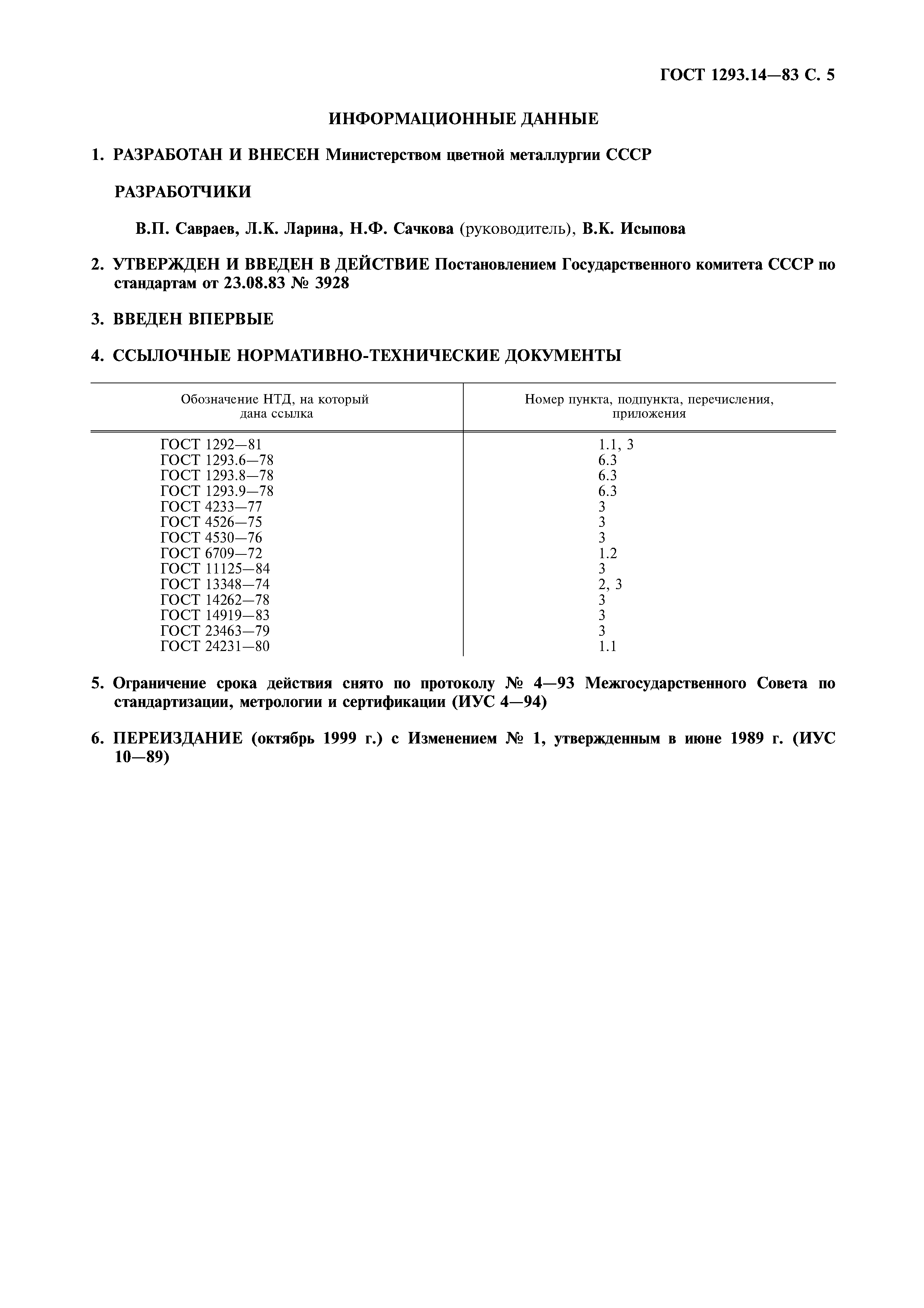 ГОСТ 1293.14—83 С. 5

ИНФОРМАЦИОННЫЕ ДАННЫЕ

1. РАЗРАБОТАН И ВНЕСЕН Министерством цветной металлургии СССР

РАЗРАБОТЧИКИ

В.П. Савраев, Л.К. Ларина, Н.Ф. Сачкова (руководитель), В.К. Исыпова

2. УТВЕРЖДЕН И ВВЕДЕН В ДЕЙСТВИЕ Постановлением Государственного комитета СССР по стандартам от 23.08.83 № 3928

3. ВВЕДЕН ВПЕРВЫЕ

4. ССЫЛОЧНЫЕ НОРМАТИВНО-ТЕХНИЧЕСКИЕ ДОКУМЕНТЫ

| Обозначение НТД, на который дана ссылка | Номер пункта, подпункта, перечисления, приложения |
|---|---|
| ГОСТ 1292—81 | 1.1, 3 |
| ГОСТ 1293.6—78 | 6.3 |
| ГОСТ 1293.8—78 | 6.3 |
| ГОСТ 1293.9—78 | 6.3 |
| ГОСТ 4233—77 | 3 |
| ГОСТ 4526—75 | 3 |
| ГОСТ 4530—76 | 3 |
| ГОСТ 6709—72 | 1.2 |
| ГОСТ 11125—84 | 3 |
| ГОСТ 13348—74 | 2, 3 |
| ГОСТ 14262—78 | 3 |
| ГОСТ 14919—83 | 3 |
| ГОСТ 23463—79 | 3 |
| ГОСТ 24231—80 | 1.1 |

5. Ограничение срока действия снято по протоколу № 4—93 Межгосударственного Совета по стандартизации, метрологии и сертификации (ИУС 4—94)

6. ПЕРЕИЗДАНИЕ (октябрь 1999 г.) с Изменением № 1, утвержденным в июне 1989 г. (ИУС 10—89)